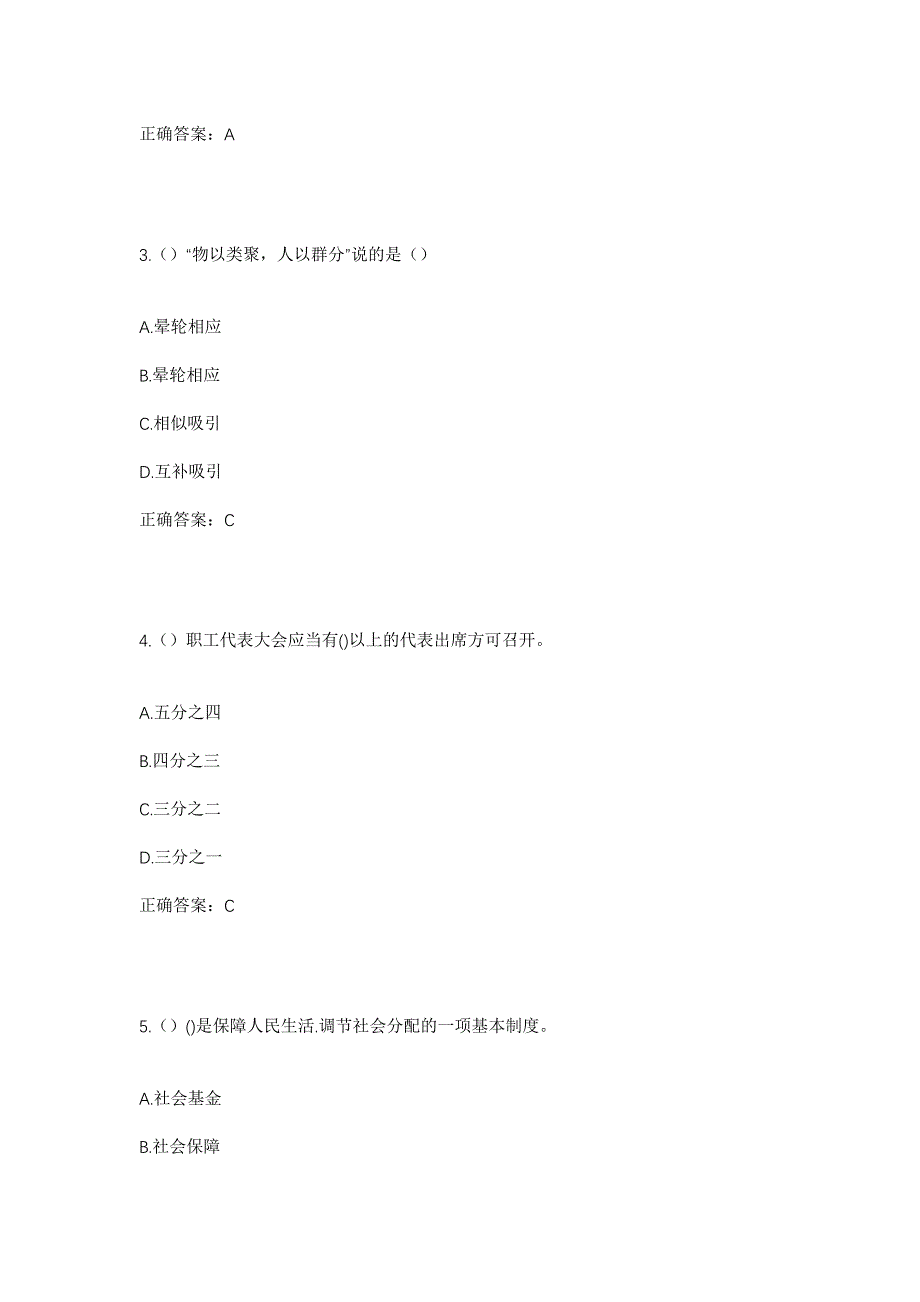 正确答案：A

3.（）“物以类聚，人以群分”说的是（）

A.晕轮相应

B.晕轮相应

C.相似吸引

D.互补吸引

正确答案：C

4.（）职工代表大会应当有()以上的代表出席方可召开。

A.五分之四

B.四分之三

C.三分之二

D.三分之一

正确答案：C

5.（）()是保障人民生活.调节社会分配的一项基本制度。

A.社会基金

B.社会保障